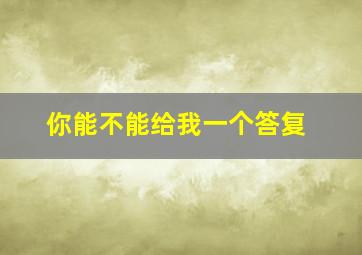 你能不能给我一个答复